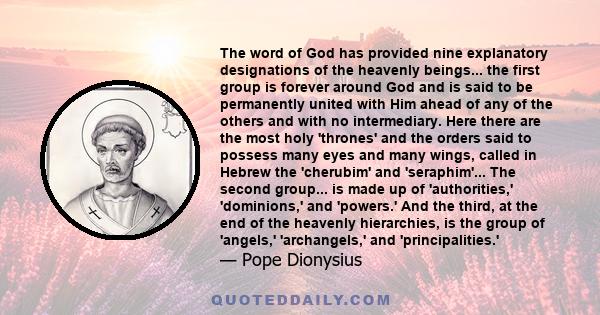 The word of God has provided nine explanatory designations of the heavenly beings... the first group is forever around God and is said to be permanently united with Him ahead of any of the others and with no intermediary. Here there are the most holy 'thrones' and the orders said to possess many eyes and many wings, called in Hebrew the 'cherubim' and 'seraphim'... The second group... is made up of 'authorities,' 'dominions,' and 'powers.' And the third, at the end of the heavenly hierarchies, is the group of 'angels,' 'archangels,' and 'principalities.'
— Pope Dionysius

QUOTEDDAILY.COM